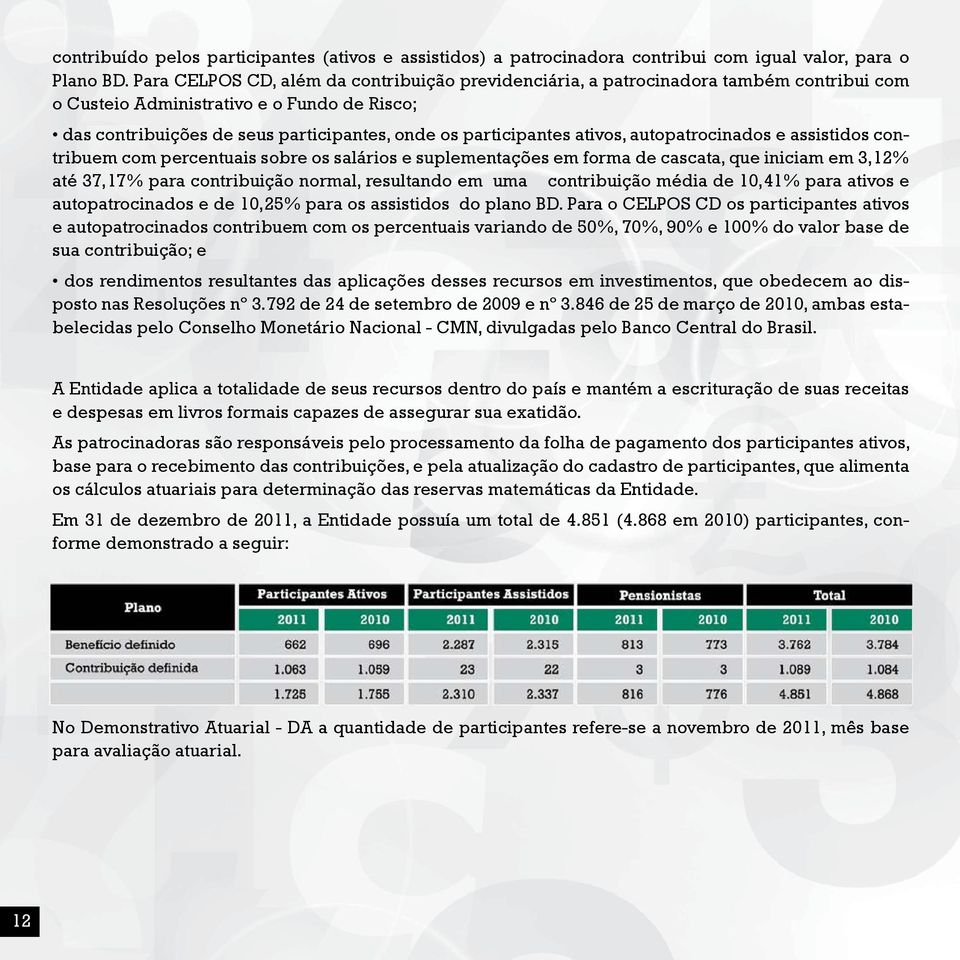 contribuído pelos participantes (ativos e assistidos) a patrocinadora contribui com igual valor, para o Plano BD. Para CELPOS CD, além da contribuição previdenciária, a patrocinadora também contribui com o Custeio Administrativo e o Fundo de Risco;

• das contribuições de seus participantes, onde os participantes ativos, autopatrocinados e assistidos contribuem com percentuais sobre os salários e suplementações em forma de cascata, que iniciam em 3,12% até 37,17% para contribuição normal, resultando em uma contribuição média de 10,41% para ativos e autopatrocinados e de 10,25% para os assistidos do plano BD. Para o CELPOS CD os participantes ativos e autopatrocinados contribuem com os percentuais variando de 50%, 70%, 90% e 100% do valor base de sua contribuição; e

• dos rendimentos resultantes das aplicações desses recursos em investimentos, que obedecem ao disposto nas Resoluções nº 3.792 de 24 de setembro de 2009 e nº 3.846 de 25 de março de 2010, ambas estabelecidas pelo Conselho Monetário Nacional - CMN, divulgadas pelo Banco Central do Brasil.

A Entidade aplica a totalidade de seus recursos dentro do país e mantém a escrituração de suas receitas e despesas em livros formais capazes de assegurar sua exatidão.

As patrocinadoras são responsáveis pelo processamento da folha de pagamento dos participantes ativos, base para o recebimento das contribuições, e pela atualização do cadastro de participantes, que alimenta os cálculos atuariais para determinação das reservas matemáticas da Entidade.

Em 31 de dezembro de 2011, a Entidade possuía um total de 4.851 (4.868 em 2010) participantes, conforme demonstrado a seguir:

| Plano | Participantes Ativos 2011 | Participantes Ativos 2010 | Participantes Assistidos 2011 | Participantes Assistidos 2010 | Pensionistas 2011 | Pensionistas 2010 | Total 2011 | Total 2010 |
|---|---|---|---|---|---|---|---|---|
| Benefício definido | 662 | 696 | 2.287 | 2.315 | 813 | 773 | 3.762 | 3.784 |
| Contribuição definida | 1.063 | 1.059 | 23 | 22 | 3 | 3 | 1.089 | 1.084 |
| | 1.725 | 1.755 | 2.310 | 2.337 | 816 | 776 | 4.851 | 4.868 |

No Demonstrativo Atuarial - DA a quantidade de participantes refere-se a novembro de 2011, mês base para avaliação atuarial.

12